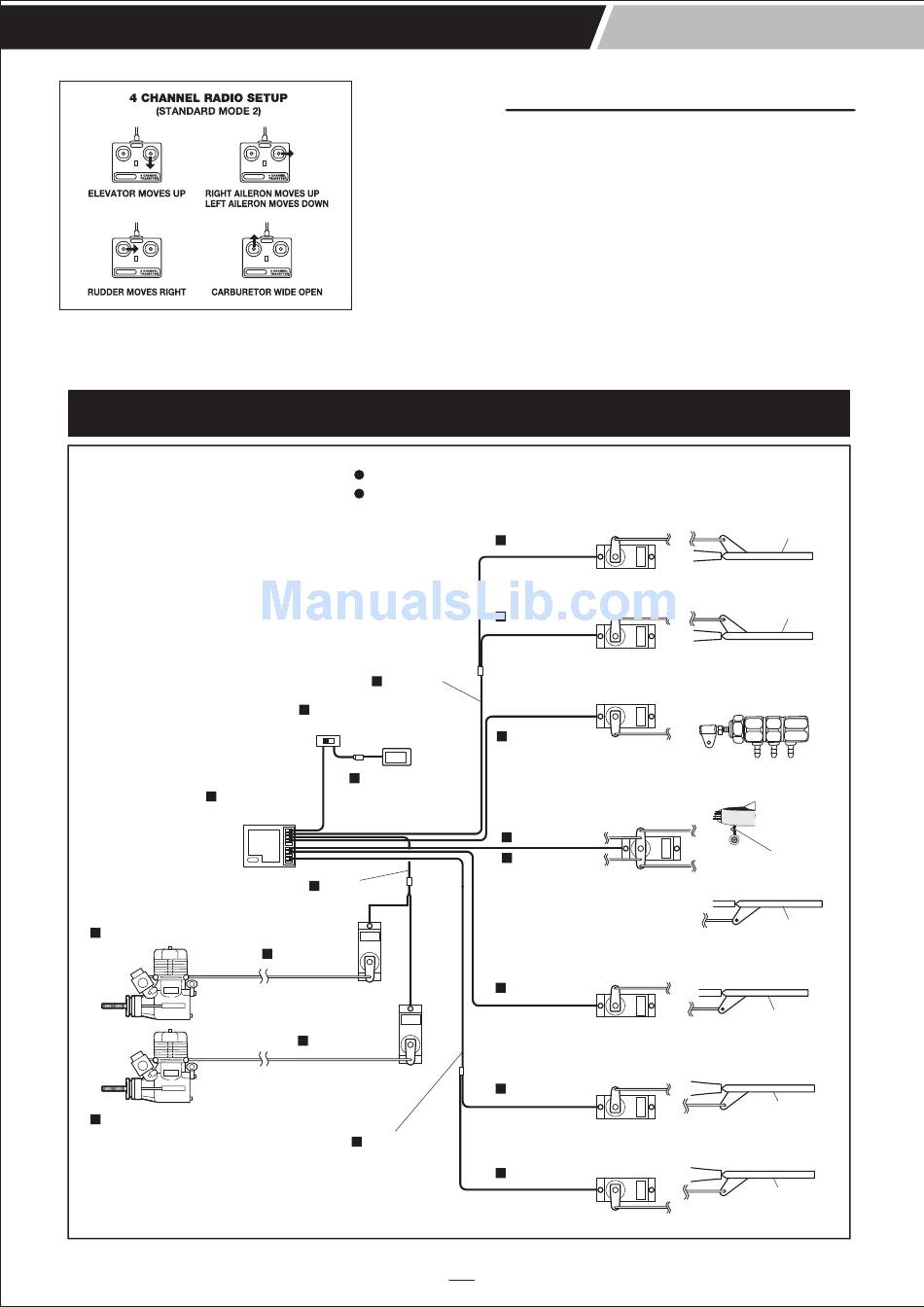 4 CHANNEL RADIO SETUP
(STANDARD MODE 2)

ELEVATOR MOVES UP

RIGHT AILERON MOVES UP
LEFT AILERON MOVES DOWN

RUDDER MOVES RIGHT

CARBURETOR WIDE OPEN

ManualsLib.com